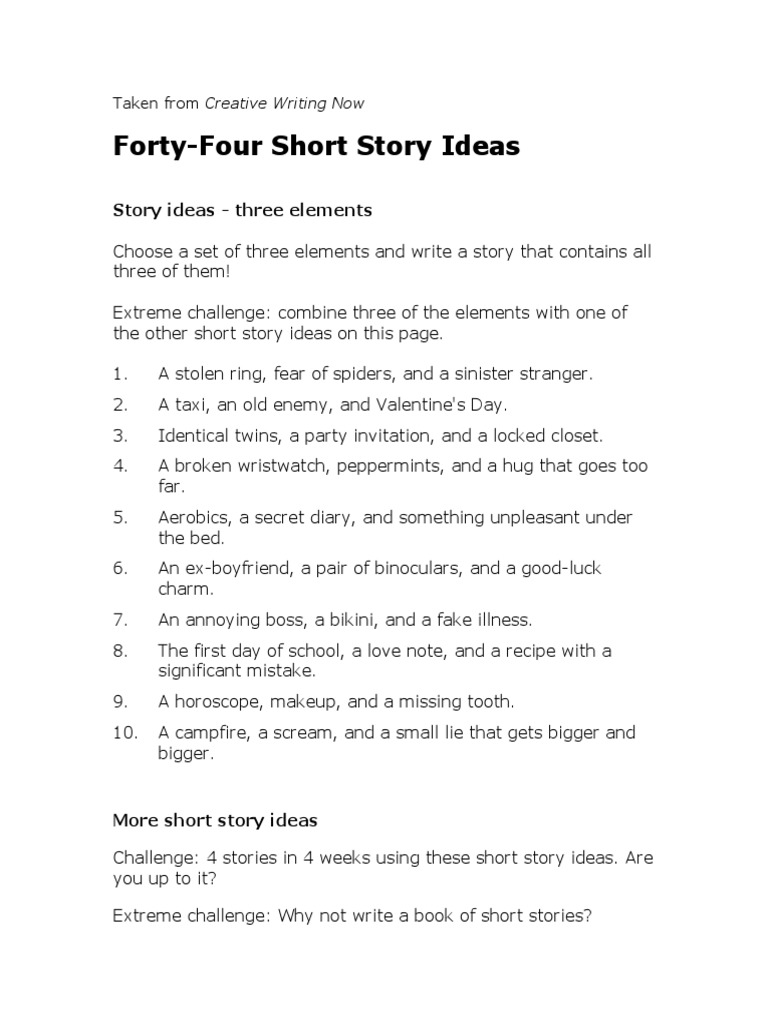 Taken from Creative Writing Now

Forty-Four Short Story Ideas

Story ideas - three elements

Choose a set of three elements and write a story that contains all three of them!

Extreme challenge: combine three of the elements with one of the other short story ideas on this page.

1. A stolen ring, fear of spiders, and a sinister stranger.
2. A taxi, an old enemy, and Valentine's Day.
3. Identical twins, a party invitation, and a locked closet.
4. A broken wristwatch, peppermints, and a hug that goes too far.
5. Aerobics, a secret diary, and something unpleasant under the bed.
6. An ex-boyfriend, a pair of binoculars, and a good-luck charm.
7. An annoying boss, a bikini, and a fake illness.
8. The first day of school, a love note, and a recipe with a significant mistake.
9. A horoscope, makeup, and a missing tooth.
10. A campfire, a scream, and a small lie that gets bigger and bigger.

More short story ideas

Challenge: 4 stories in 4 weeks using these short story ideas. Are you up to it?

Extreme challenge: Why not write a book of short stories?